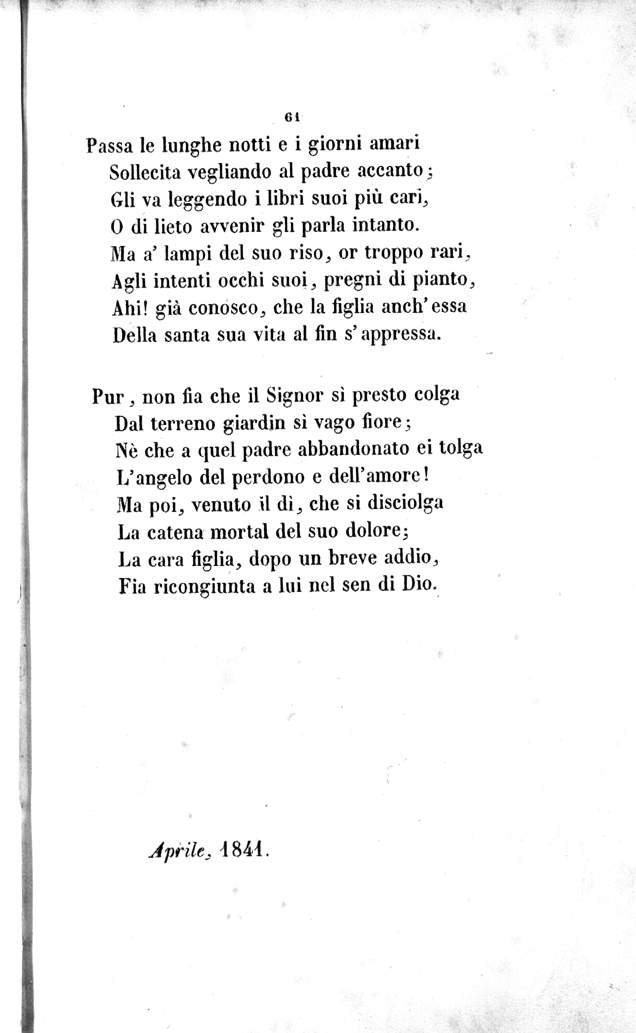 61

Passa le lunghe notti e i giorni amari
Sollecita vegliando al padre accanto;
Gli va leggendo i libri suoi più cari,
O di lieto avvenir gli parla intanto.
Ma a' lampi del suo riso, or troppo rari,
Agli intenti occhi suoi, pregni di pianto,
Ahi! già conosco, che la figlia anch'essa
Della santa sua vita al fin s'appressa.

Pur, non fia che il Signor sì presto colga
Dal terreno giardin sì vago fiore;
Nè che a quel padre abbandonato ei tolga
L'angelo del perdono e dell'amore!
Ma poi, venuto il dì, che si disciolga
La catena mortal del suo dolore;
La cara figlia, dopo un breve addio,
Fia ricongiunta a lui nel sen di Dio.

Aprile, 1841.